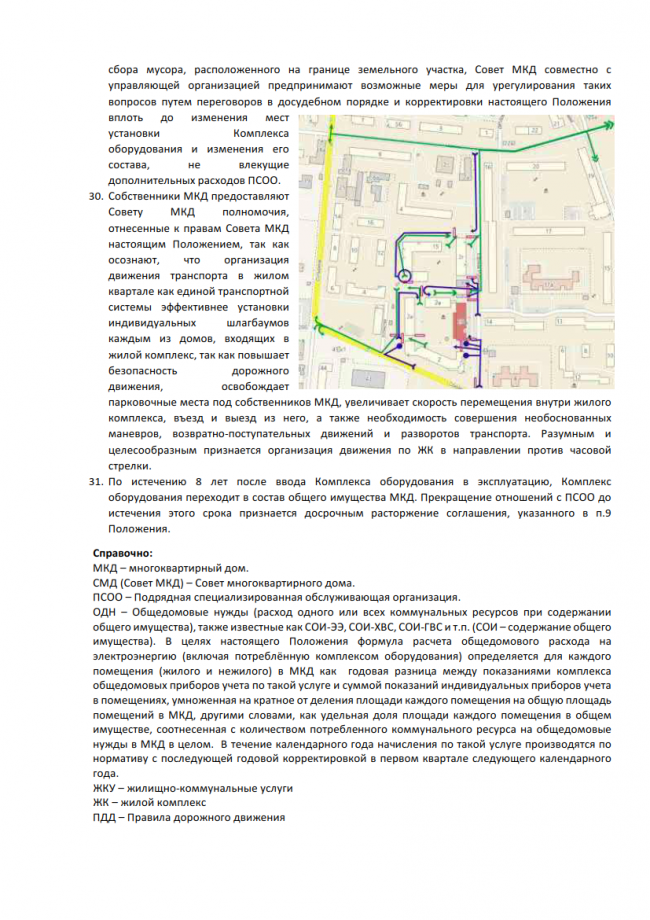 сбора мусора, расположенного на границе земельного участка, Совет МКД совместно с управляющей организацией предпринимают возможные меры для урегулирования таких вопросов путем переговоров в досудебном порядке и корректировки настоящего Положения вплоть до изменения мест установки Комплекса оборудования и изменения его состава, не влекущие дополнительных расходов ПСОО.

30. Собственники МКД предоставляют Совету МКД полномочия, отнесенные к правам Совета МКД настоящим Положением, так как осознают, что организация движения транспорта в жилом квартале как единой транспортной системы эффективнее установки индивидуальных шлагбаумов каждым из домов, входящих в жилой комплекс, так как повышает безопасность дорожного движения, освобождает парковочные места под собственников МКД, увеличивает скорость перемещения внутри жилого комплекса, въезд и выезд из него, а также необходимость совершения необоснованных маневров, возвратно-поступательных движений и разворотов транспорта. Разумным и целесообразным признается организация движения по ЖК в направлении против часовой стрелки.

31. По истечению 8 лет после ввода Комплекса оборудования в эксплуатацию, Комплекс оборудования переходит в состав общего имущества МКД. Прекращение отношений с ПСОО до истечения этого срока признается досрочным расторжение соглашения, указанного в п.9 Положения.

Справочно:
МКД – многоквартирный дом.
СМД (Совет МКД) – Совет многоквартирного дома.
ПСОО – Подрядная специализированная обслуживающая организация.
ОДН – Общедомовые нужды (расход одного или всех коммунальных ресурсов при содержании общего имущества), также известные как СОИ-ЭЭ, СОИ-ХВС, СОИ-ГВС и т.п. (СОИ – содержание общего имущества). В целях настоящего Положения формула расчета общедомового расхода на электроэнергию (включая потреблённую комплексом оборудования) определяется для каждого помещения (жилого и нежилого) в МКД как годовая разница между показаниями комплекса общедомовых приборов учета по такой услуге и суммой показаний индивидуальных приборов учета в помещениях, умноженная на кратное от деления площади каждого помещения на общую площадь помещений в МКД, другими словами, как удельная доля площади каждого помещения в общем имуществе, соотнесенная с количеством потребленного коммунального ресурса на общедомовые нужды в МКД в целом. В течение календарного года начисления по такой услуге производятся по нормативу с последующей годовой корректировкой в первом квартале следующего календарного года.
ЖКУ – жилищно-коммунальные услуги
ЖК – жилой комплекс
ПДД – Правила дорожного движения